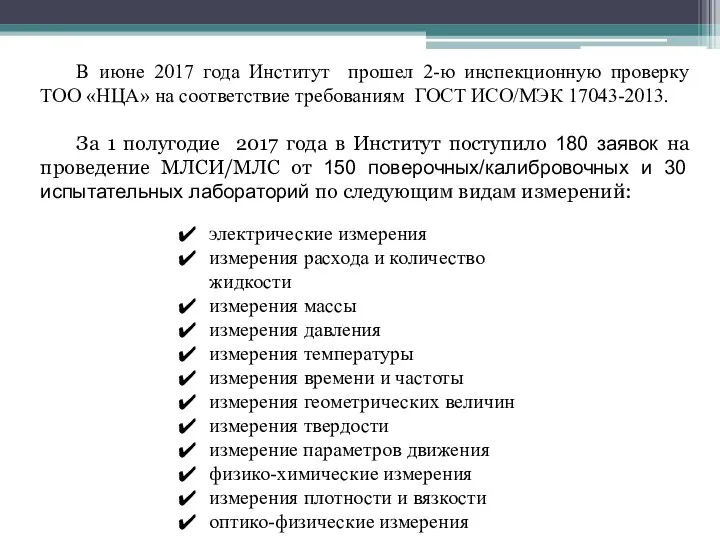 В июне 2017 года Институт прошел 2-ю инспекционную проверку ТОО «НЦА» на соответствие требованиям ГОСТ ИСО/МЭК 17043-2013.

За 1 полугодие 2017 года в Институт поступило 180 заявок на проведение МЛСИ/МЛС от 150 поверочных/калибровочных и 30 испытательных лабораторий по следующим видам измерений:

✔ электрические измерения
✔ измерения расхода и количество жидкости
✔ измерения массы
✔ измерения давления
✔ измерения температуры
✔ измерения времени и частоты
✔ измерения геометрических величин
✔ измерения твердости
✔ измерение параметров движения
✔ физико-химические измерения
✔ измерения плотности и вязкости
✔ оптико-физические измерения